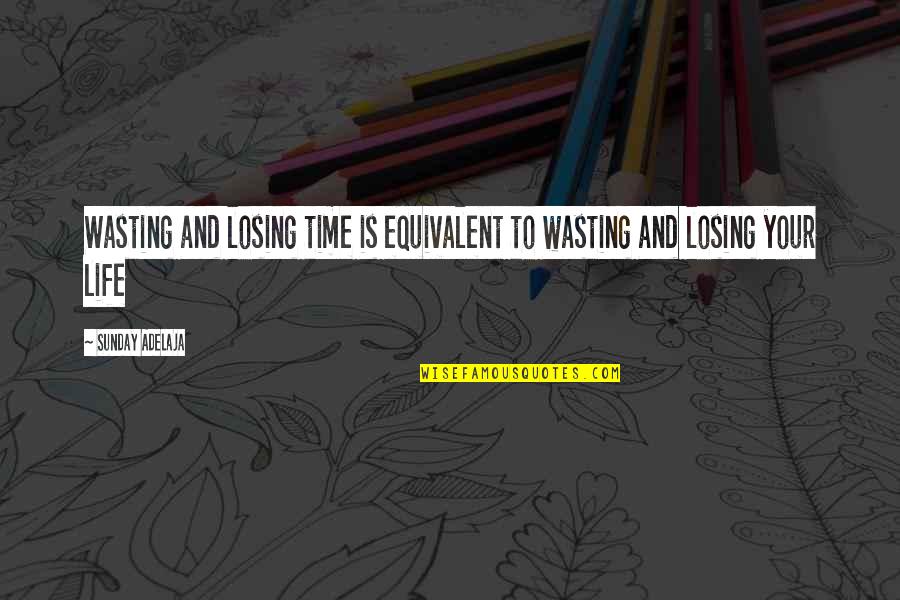 WASTING AND LOSING TIME IS EQUIVALENT TO WASTING AND LOSING YOUR LIFE

~ SUNDAY ADELAJA

WISEFAMOUSQUOTES.COM